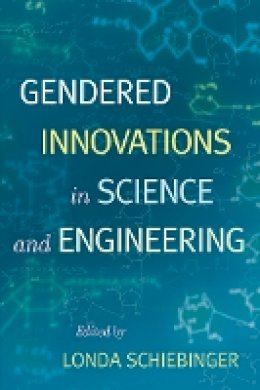 GENDERED INNOVATIONS in SCIENCE and ENGINEERING

Edited by

LONDA SCHIEBINGER